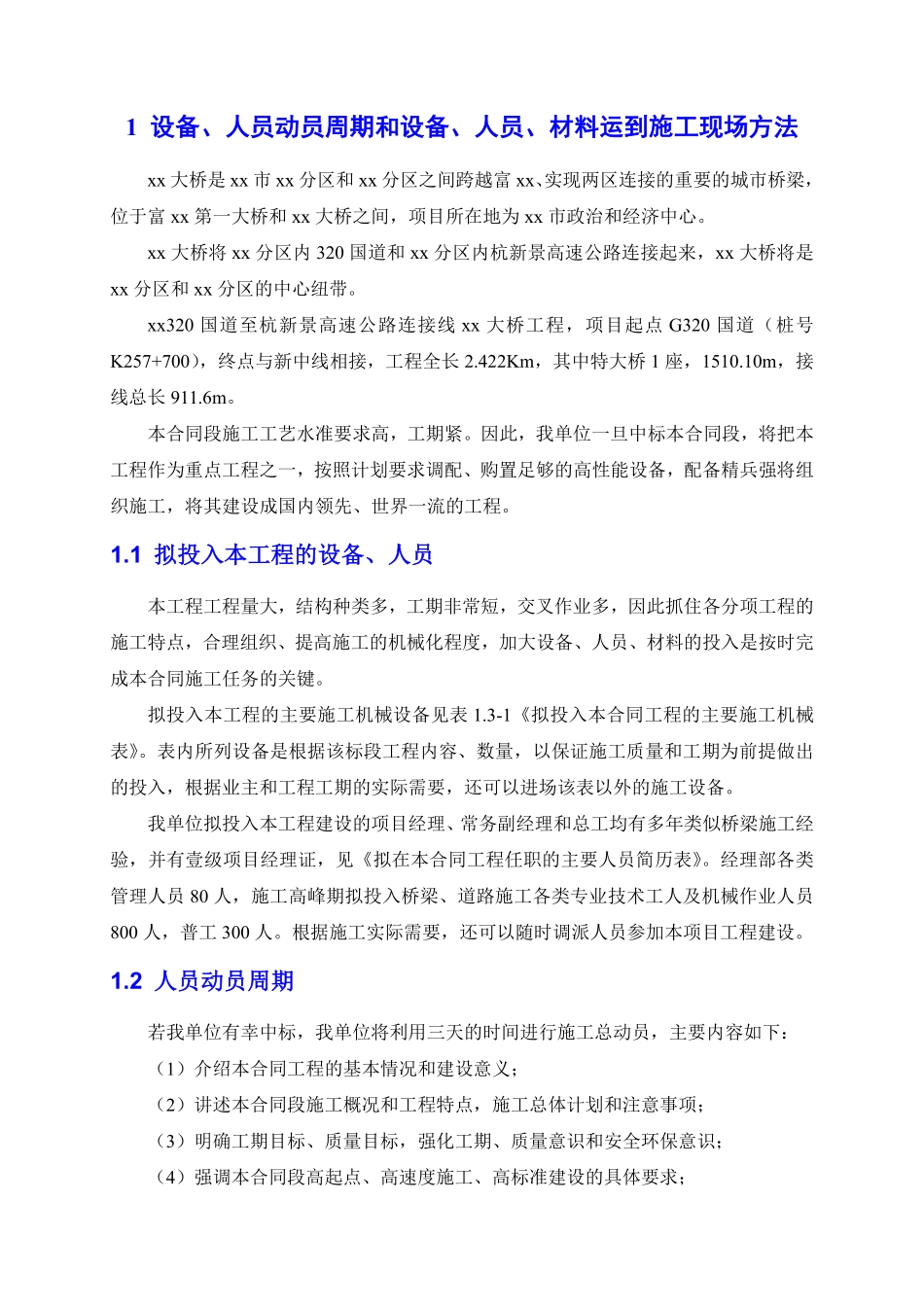 1 设备、人员动员周期和设备、人员、材料运到施工现场方法

xx 大桥是 xx 市 xx 分区和 xx 分区之间跨越富 xx、实现两区连接的重要的城市桥梁，位于富 xx 第一大桥和 xx 大桥之间，项目所在地为 xx 市政治和经济中心。

xx 大桥将 xx 分区内 320 国道和 xx 分区内杭新景高速公路连接起来，xx 大桥将是 xx 分区和 xx 分区的中心纽带。

xx320 国道至杭新景高速公路连接线 xx 大桥工程，项目起点 G320 国道（桩号 K257+700），终点与新中线相接，工程全长 2.422Km，其中特大桥 1 座，1510.10m，接线总长 911.6m。

本合同段施工工艺水准要求高，工期紧。因此，我单位一旦中标本合同段，将把本工程作为重点工程之一，按照计划要求调配、购置足够的高性能设备，配备精兵强将组织施工，将其建设成国内领先、世界一流的工程。

1.1 拟投入本工程的设备、人员

本工程工程量大，结构种类多，工期非常短，交叉作业多，因此抓住各分项工程的施工特点，合理组织、提高施工的机械化程度，加大设备、人员、材料的投入是按时完成本合同施工任务的关键。

拟投入本工程的主要施工机械设备见表 1.3-1《拟投入本合同工程的主要施工机械表》。表内所列设备是根据该标段工程内容、数量，以保证施工质量和工期为前提做出的投入，根据业主和工程工期的实际需要，还可以进场该表以外的施工设备。

我单位拟投入本工程建设的项目经理、常务副经理和总工均有多年类似桥梁施工经验，并有壹级项目经理证，见《拟在本合同工程任职的主要人员简历表》。经理部各类管理人员 80 人，施工高峰期拟投入桥梁、道路施工各类专业技术工人及机械作业人员 800 人，普工 300 人。根据施工实际需要，还可以随时调派人员参加本项目工程建设。

1.2 人员动员周期

若我单位有幸中标，我单位将利用三天的时间进行施工总动员，主要内容如下：

（1）介绍本合同工程的基本情况和建设意义；

（2）讲述本合同段施工概况和工程特点，施工总体计划和注意事项；

（3）明确工期目标、质量目标，强化工期、质量意识和安全环保意识；

（4）强调本合同段高起点、高速度施工、高标准建设的具体要求；